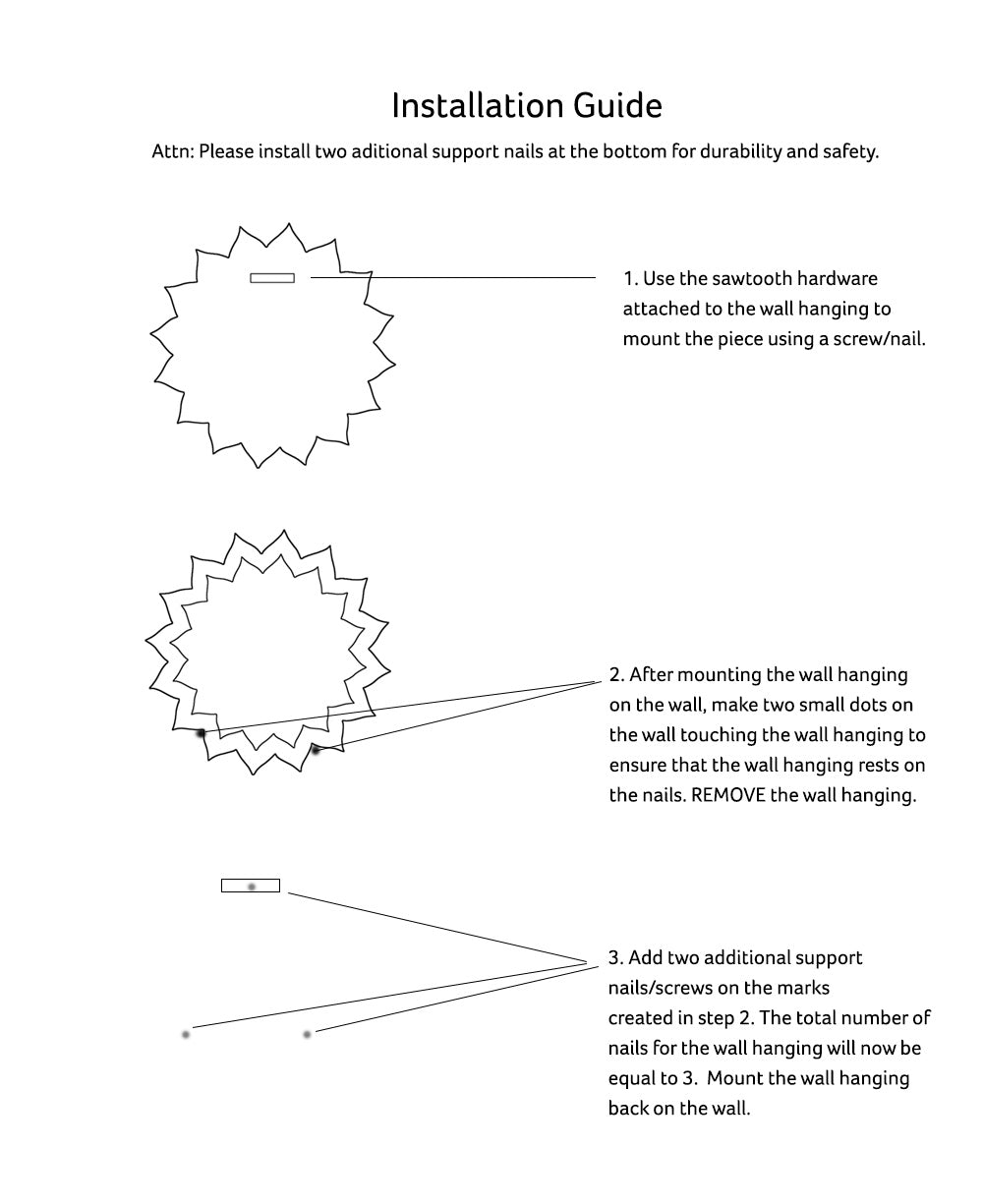 Installation Guide

Attn: Please install two aditional support nails at the bottom for durability and safety.

1. Use the sawtooth hardware attached to the wall hanging to mount the piece using a screw/nail.

2. After mounting the wall hanging on the wall, make two small dots on the wall touching the wall hanging to ensure that the wall hanging rests on the nails. REMOVE the wall hanging.

3. Add two additional support nails/screws on the marks created in step 2. The total number of nails for the wall hanging will now be equal to 3. Mount the wall hanging back on the wall.